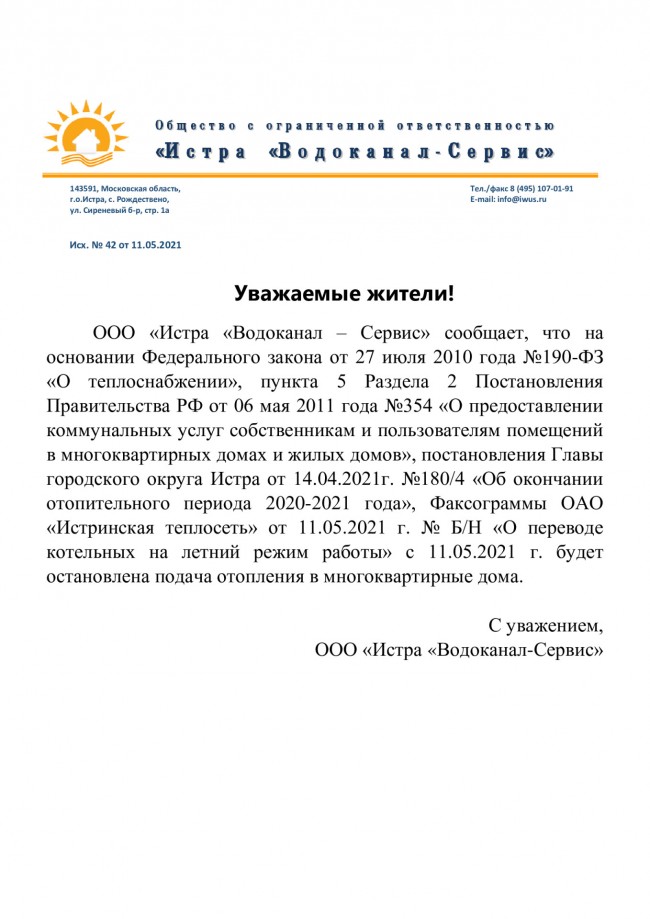 Общество с ограниченной ответственностью
«Истра «Водоканал-Сервис»

143591, Московская область,
г.о.Истра, с. Рождествено,
ул. Сиреневый б-р, стр. 1а

Тел./факс 8 (495) 107-01-91
E-mail: info@iwus.ru

Исх. № 42 от 11.05.2021

Уважаемые жители!

ООО «Истра «Водоканал – Сервис» сообщает, что на основании Федерального закона от 27 июля 2010 года №190-ФЗ «О теплоснабжении», пункта 5 Раздела 2 Постановления Правительства РФ от 06 мая 2011 года №354 «О предоставлении коммунальных услуг собственникам и пользователям помещений в многоквартирных домах и жилых домов», постановления Главы городского округа Истра от 14.04.2021г. №180/4 «Об окончании отопительного периода 2020-2021 года», Факсограммы ОАО «Истринская теплосеть» от 11.05.2021 г. № Б/Н «О переводе котельных на летний режим работы» с 11.05.2021 г. будет остановлена подача отопления в многоквартирные дома.

С уважением,
ООО «Истра «Водоканал-Сервис»